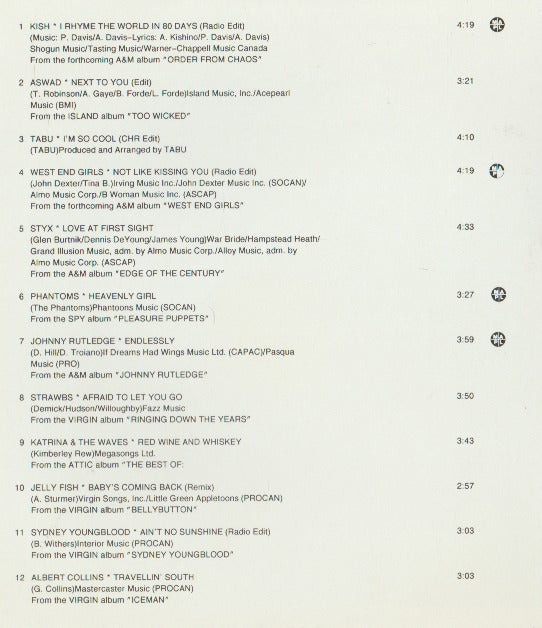 1 KISH * I RHYME THE WORLD IN 80 DAYS (Radio Edit) 4:19
(Music: P. Davis/A. Davis–Lyrics: A. Kishino/P. Davis/A. Davis)
Shogun Music/Tasting Music/Warner–Chappell Music Canada
From the forthcoming A&M album "ORDER FROM CHAOS"

2 ASWAD * NEXT TO YOU (Edit) 3:21
(T. Robinson/A. Gaye/B. Forde/L. Forde)Island Music, Inc./Acepearl Music (BMI)
From the ISLAND album "TOO WICKED"

3 TABU * I'M SO COOL (CHR Edit) 4:10
(TABU)Produced and Arranged by TABU

4 WEST END GIRLS * NOT LIKE KISSING YOU (Radio Edit) 4:19
(John Dexter/Tina B.)Irving Music Inc./John Dexter Music Inc. (SOCAN)/ Almo Music Corp./B Woman Music Inc. (ASCAP)
From the forthcoming A&M album "WEST END GIRLS"

5 STYX * LOVE AT FIRST SIGHT 4:33
(Glen Burtnik/Dennis DeYoung/James Young)War Bride/Hampstead Heath/ Grand Illusion Music, adm. by Almo Music Corp./Alloy Music, adm. by Almo Music Corp. (ASCAP)
From the A&M album "EDGE OF THE CENTURY"

6 PHANTOMS * HEAVENLY GIRL 3:27
(The Phantoms)Phantoons Music (SOCAN)
From the SPY album "PLEASURE PUPPETS"

7 JOHNNY RUTLEDGE * ENDLESSLY 3:59
(D. Hill/D. Troiano)If Dreams Had Wings Music Ltd. (CAPAC)/Pasqua Music (PRO)
From the A&M album "JOHNNY RUTLEDGE"

8 STRAWBS * AFRAID TO LET YOU GO 3:50
(Demick/Hudson/Willoughby)Fazz Music
From the VIRGIN album "RINGING DOWN THE YEARS"

9 KATRINA & THE WAVES * RED WINE AND WHISKEY 3:43
(Kimberley Rew)Megasongs Ltd.
From the ATTIC album "THE BEST OF:

10 JELLY FISH * BABY'S COMING BACK (Remix) 2:57
(A. Sturmer)Virgin Songs, Inc./Little Green Appletoons (PROCAN)
From the VIRGIN album "BELLYBUTTON"

11 SYDNEY YOUNGBLOOD * AIN'T NO SUNSHINE (Radio Edit) 3:03
(B. Withers)Interior Music (PROCAN)
From the VIRGIN album "SYDNEY YOUNGBLOOD"

12 ALBERT COLLINS * TRAVELLIN' SOUTH 3:03
(G. Collins)Mastercaster Music (PROCAN)
From the VIRGIN album "ICEMAN"